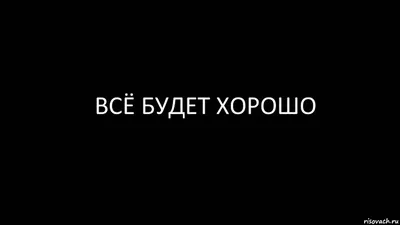 ВСЁ БУДЕТ ХОРОШО

risovach.ru